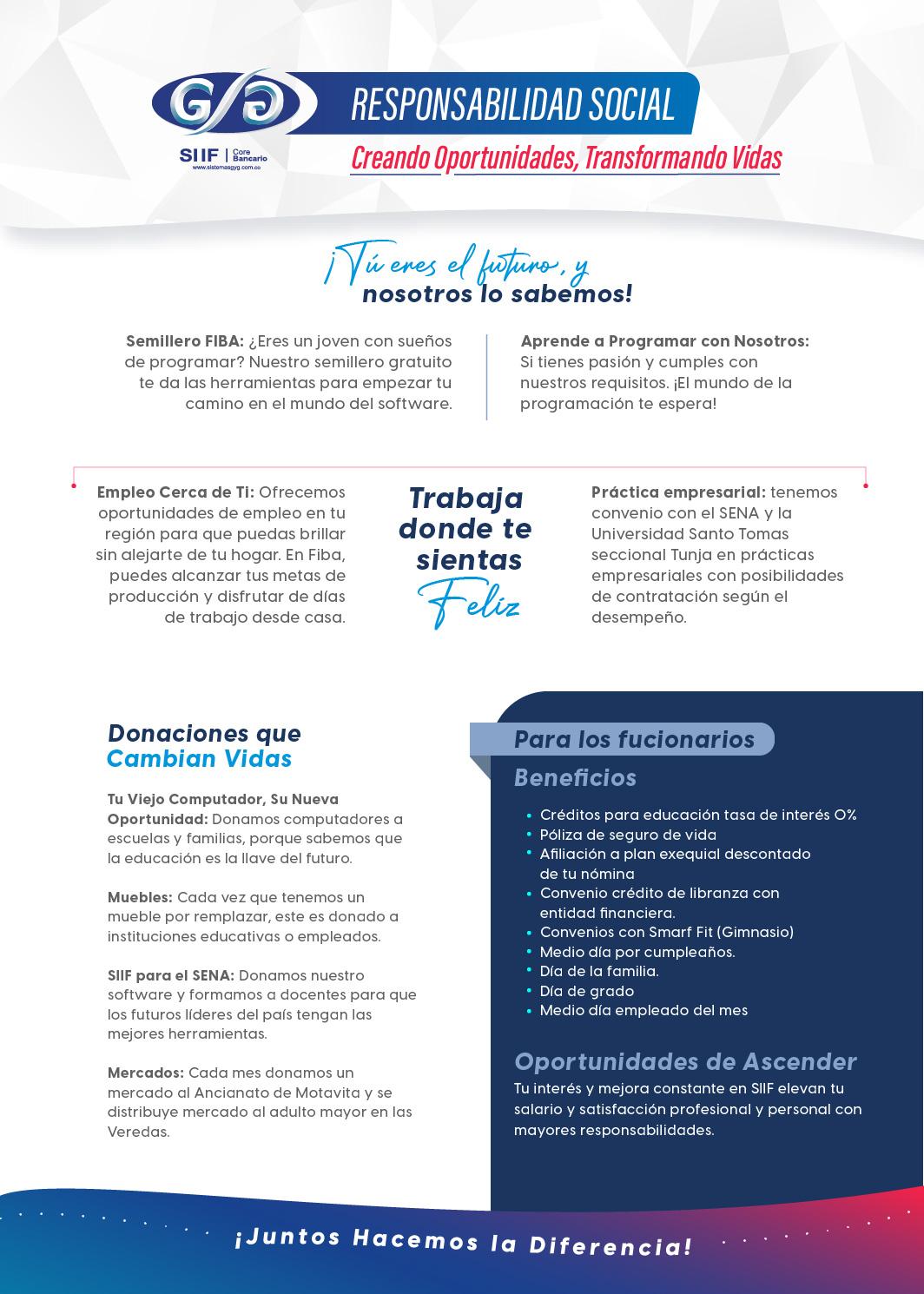 GyG
SIIF | Core Bancario
www.sistemasgyg.com.co

RESPONSABILIDAD SOCIAL
Creando Oportunidades, Transformando Vidas

¡Tú eres el futuro, y nosotros lo sabemos!

Semillero FIBA: ¿Eres un joven con sueños de programar? Nuestro semillero gratuito te da las herramientas para empezar tu camino en el mundo del software.

Aprende a Programar con Nosotros: Si tienes pasión y cumples con nuestros requisitos. ¡El mundo de la programación te espera!

Empleo Cerca de Ti: Ofrecemos oportunidades de empleo en tu región para que puedas brillar sin alejarte de tu hogar. En Fiba, puedes alcanzar tus metas de producción y disfrutar de días de trabajo desde casa.

Trabaja donde te sientas Feliz

Práctica empresarial: tenemos convenio con el SENA y la Universidad Santo Tomas seccional Tunja en prácticas empresariales con posibilidades de contratación según el desempeño.

Donaciones que Cambian Vidas

Tu Viejo Computador, Su Nueva Oportunidad: Donamos computadores a escuelas y familias, porque sabemos que la educación es la llave del futuro.

Muebles: Cada vez que tenemos un mueble por remplazar, este es donado a instituciones educativas o empleados.

SIIF para el SENA: Donamos nuestro software y formamos a docentes para que los futuros líderes del país tengan las mejores herramientas.

Mercados: Cada mes donamos un mercado al Ancianato de Motavita y se distribuye mercado al adulto mayor en las Veredas.

Para los fucionarios

Beneficios

• Créditos para educación tasa de interés 0%
• Póliza de seguro de vida
• Afiliación a plan exequial descontado de tu nómina
• Convenio crédito de libranza con entidad financiera.
• Convenios con Smarf Fit (Gimnasio)
• Medio día por cumpleaños.
• Día de la familia.
• Día de grado
• Medio día empleado del mes

Oportunidades de Ascender
Tu interés y mejora constante en SIIF elevan tu salario y satisfacción profesional y personal con mayores responsabilidades.

¡Juntos Hacemos la Diferencia!